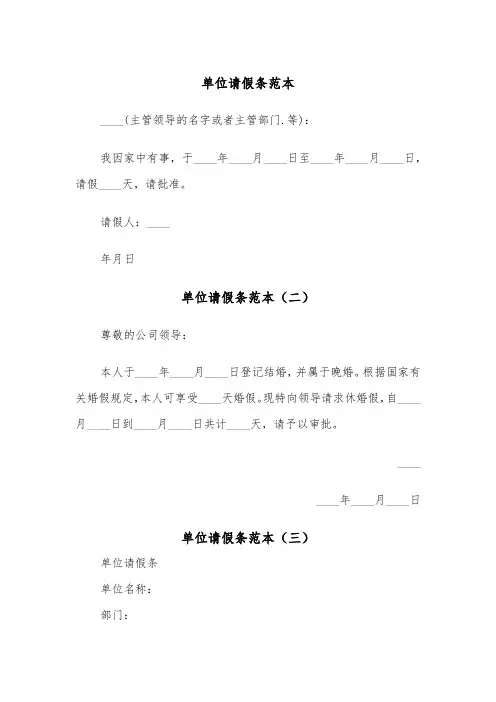 单位请假条范本

____(主管领导的名字或者主管部门.等)：

我因家中有事，于____年____月____日至____年____月____日，请假____天，请批准。

请假人：____

年月日

单位请假条范本（二）

尊敬的公司领导：

本人于____年____月____日登记结婚，并属于晚婚。根据国家有关婚假规定，本人可享受____天婚假。现特向领导请求休婚假，自____月____日到____月____日共计____天，请予以审批。

____

____年____月____日

单位请假条范本（三）

单位请假条

单位名称：

部门：